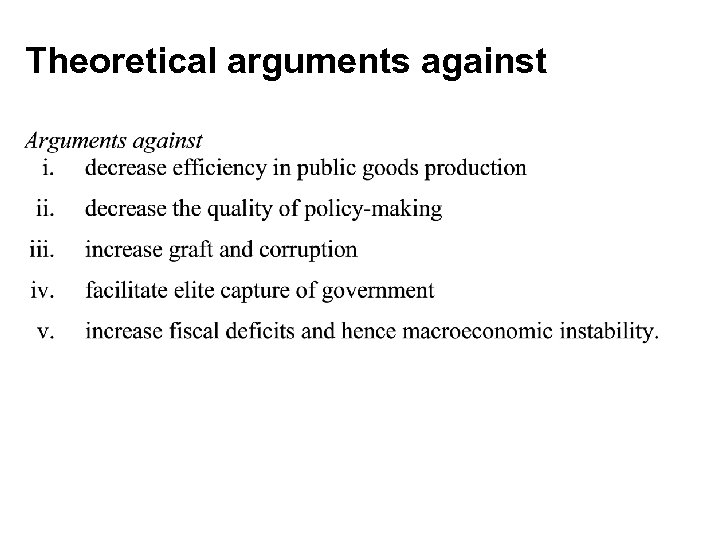 Theoretical arguments against

Arguments against
i. decrease efficiency in public goods production
ii. decrease the quality of policy-making
iii. increase graft and corruption
iv. facilitate elite capture of government
v. increase fiscal deficits and hence macroeconomic instability.